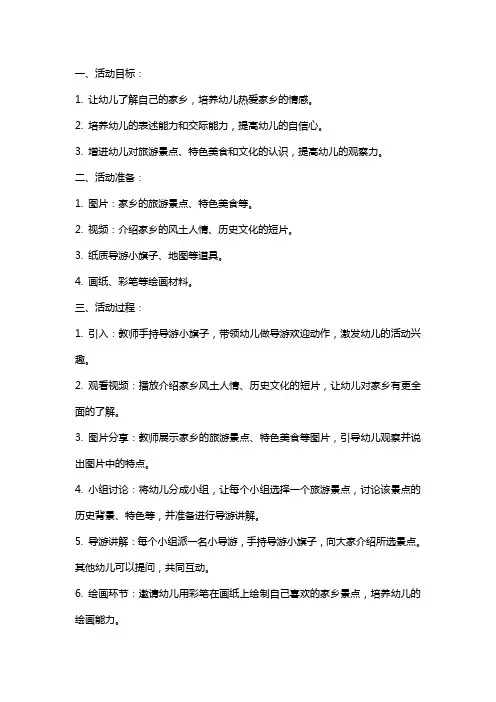 一、活动目标：

1. 让幼儿了解自己的家乡，培养幼儿热爱家乡的情感。

2. 培养幼儿的表述能力和交际能力，提高幼儿的自信心。

3. 增进幼儿对旅游景点、特色美食和文化的认识，提高幼儿的观察力。

二、活动准备：

1. 图片：家乡的旅游景点、特色美食等。

2. 视频：介绍家乡的风土人情、历史文化的短片。

3. 纸质导游小旗子、地图等道具。

4. 画纸、彩笔等绘画材料。

三、活动过程：

1. 引入：教师手持导游小旗子，带领幼儿做导游欢迎动作，激发幼儿的活动兴趣。

2. 观看视频：播放介绍家乡风土人情、历史文化的短片，让幼儿对家乡有更全面的了解。

3. 图片分享：教师展示家乡的旅游景点、特色美食等图片，引导幼儿观察并说出图片中的特点。

4. 小组讨论：将幼儿分成小组，让每个小组选择一个旅游景点，讨论该景点的历史背景、特色等，并准备进行导游讲解。

5. 导游讲解：每个小组派一名小导游，手持导游小旗子，向大家介绍所选景点。其他幼儿可以提问，共同互动。

6. 绘画环节：邀请幼儿用彩笔在画纸上绘制自己喜欢的家乡景点，培养幼儿的绘画能力。